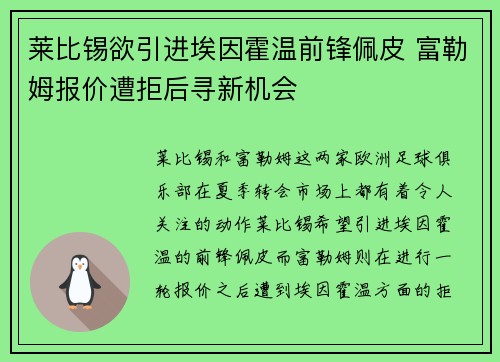 莱比锡欲引进埃因霍温前锋佩皮 富勒姆报价遭拒后寻新机会

莱比锡和富勒姆这两家欧洲足球俱乐部在夏季转会市场上都有着令人关注的动作莱比锡希望引进埃因霍温的前锋佩皮而富勒姆则在进行一轮报价之后遭到埃因霍温方面的拒